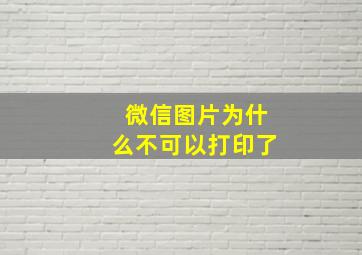 微信图片为什么不可以打印了